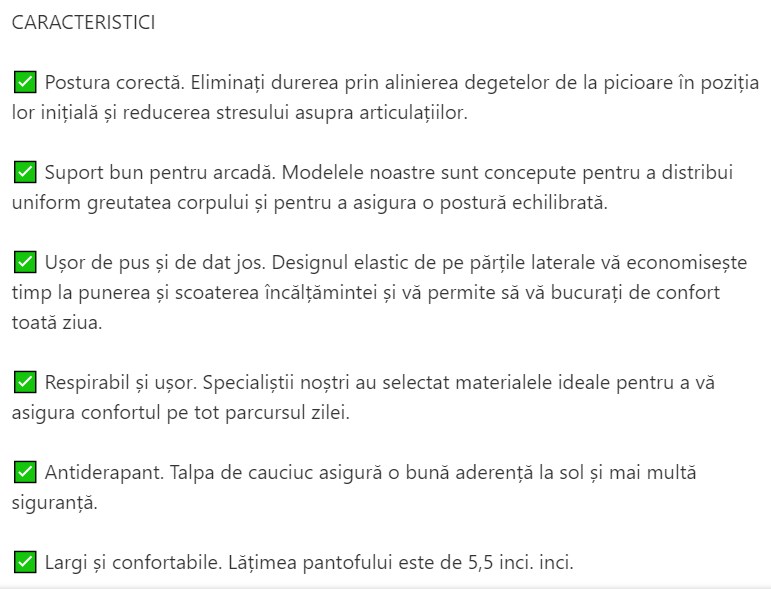 CARACTERISTICI

✅ Postura corectă. Eliminați durerea prin alinierea degetelor de la picioare în poziția lor inițială și reducerea stresului asupra articulațiilor.

✅ Suport bun pentru arcadă. Modelele noastre sunt concepute pentru a distribui uniform greutatea corpului și pentru a asigura o postură echilibrată.

✅ Ușor de pus și de dat jos. Designul elastic de pe părțile laterale vă economisește timp la punerea și scoaterea încălțămintei și vă permite să vă bucurați de confort toată ziua.

✅ Respirabil și ușor. Specialiștii noștri au selectat materialele ideale pentru a vă asigura confortul pe tot parcursul zilei.

✅ Antiderapant. Talpa de cauciuc asigură o bună aderență la sol și mai multă siguranță.

✅ Largi și confortabile. Lățimea pantofului este de 5,5 inci. inci.